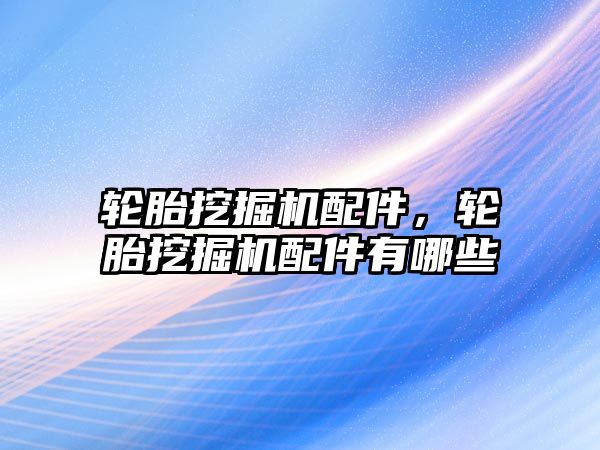 轮胎挖掘机配件，轮胎挖掘机配件有哪些